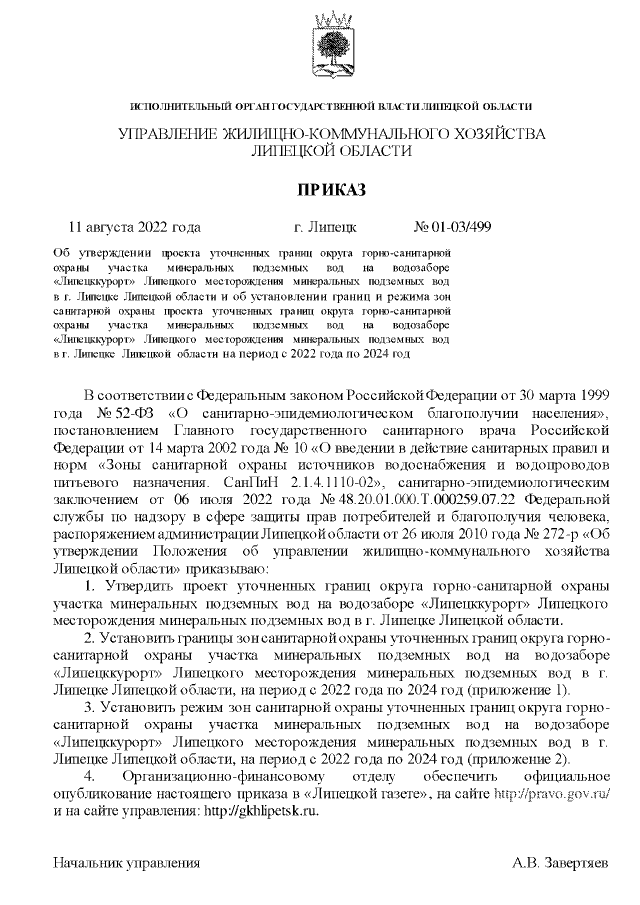 ИСПОЛНИТЕЛЬНЫЙ ОРГАН ГОСУДАРСТВЕННОЙ ВЛАСТИ ЛИПЕЦКОЙ ОБЛАСТИ

УПРАВЛЕНИЕ ЖИЛИЩНО-КОММУНАЛЬНОГО ХОЗЯЙСТВА ЛИПЕЦКОЙ ОБЛАСТИ

ПРИКАЗ

11 августа 2022 года г. Липецк № 01-03/499

Об утверждении проекта уточненных границ округа горно-санитарной охраны участка минеральных подземных вод на водозаборе «Липецккурорт» Липецкого месторождения минеральных подземных вод в г. Липецке Липецкой области и об установлении границ и режима зон санитарной охраны проекта уточненных границ округа горно-санитарной охраны участка минеральных подземных вод на водозаборе «Липецккурорт» Липецкого месторождения минеральных подземных вод в г. Липецке Липецкой области на период с 2022 года по 2024 год

В соответствии с Федеральным законом Российской Федерации от 30 марта 1999 года № 52-ФЗ «О санитарно-эпидемиологическом благополучии населения», постановлением Главного государственного санитарного врача Российской Федерации от 14 марта 2002 года № 10 «О введении в действие санитарных правил и норм «Зоны санитарной охраны источников водоснабжения и водопроводов питьевого назначения. СанПиН 2.1.4.1110-02», санитарно-эпидемиологическим заключением от 06 июля 2022 года № 48.20.01.000.Т.000259.07.22 Федеральной службы по надзору в сфере защиты прав потребителей и благополучия человека, распоряжением администрации Липецкой области от 26 июля 2010 года № 272-р «Об утверждении Положения об управлении жилищно-коммунального хозяйства Липецкой области» приказываю:

1. Утвердить проект уточненных границ округа горно-санитарной охраны участка минеральных подземных вод на водозаборе «Липецккурорт» Липецкого месторождения минеральных подземных вод в г. Липецке Липецкой области.

2. Установить границы зон санитарной охраны уточненных границ округа горно-санитарной охраны участка минеральных подземных вод на водозаборе «Липецккурорт» Липецкого месторождения минеральных подземных вод в г. Липецке Липецкой области, на период с 2022 года по 2024 год (приложение 1).

3. Установить режим зон санитарной охраны уточненных границ округа горно-санитарной охраны участка минеральных подземных вод на водозаборе «Липецккурорт» Липецкого месторождения минеральных подземных вод в г. Липецке Липецкой области, на период с 2022 года по 2024 год (приложение 2).

4. Организационно-финансовому отделу обеспечить официальное опубликование настоящего приказа в «Липецкой газете», на сайте http://pravo.gov.ru/ и на сайте управления: http://gkhlipetsk.ru.

Начальник управления А.В. Завертяев